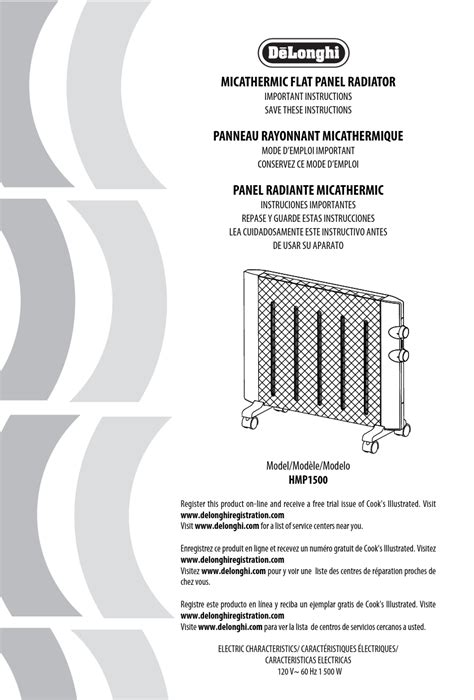 DēLonghi

MICATHERMIC FLAT PANEL RADIATOR
IMPORTANT INSTRUCTIONS
SAVE THESE INSTRUCTIONS

PANNEAU RAYONNANT MICATHERMIQUE
MODE D'EMPLOI IMPORTANT
CONSERVEZ CE MODE D'EMPLOI

PANEL RADIANTE MICATHERMIC
INSTRUCIONES IMPORTANTES
REPASE Y GUARDE ESTAS INSTRUCCIONES
LEA CUIDADOSAMENTE ESTE INSTRUCTIVO ANTES DE USAR SU APARATO

Model/Modèle/Modelo
HMP1500

Register this product on-line and receive a free trial issue of Cook's Illustrated. Visit www.delonghiregistration.com
Visit www.delonghi.com for a list of service centers near you.

Enregistrez ce produit en ligne et recevez un numéro gratuit de Cook's Illustrated. Visitez www.delonghiregistration.com
Visitez www.delonghi.com pour y voir une liste des centres de réparation proches de chez vous.

Registre este producto en línea y reciba un ejemplar gratis de Cook's Illustrated. Visite www.delonghiregistration.com
Visite www.delonghi.com para ver la lista de centros de servicios cercanos a usted.

ELECTRIC CHARACTERISTICS/ CARACTÉRISTIQUES ÉLECTRIQUES/ CARACTERISTICAS ELECTRICAS
120 V~ 60 Hz 1 500 W